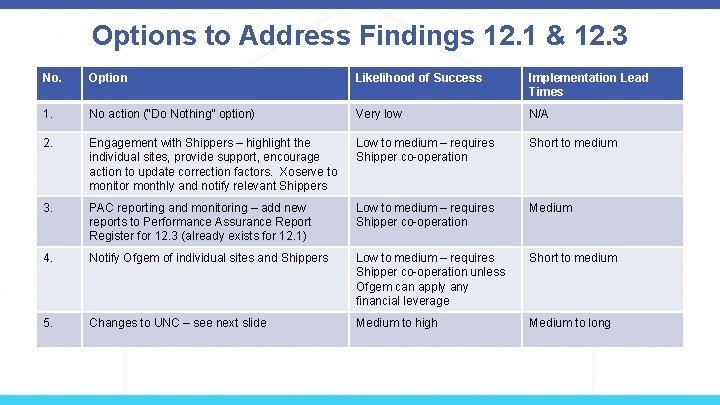 Options to Address Findings 12.1 & 12.3

| No. | Option | Likelihood of Success | Implementation Lead Times |
|---|---|---|---|
| 1. | No action ("Do Nothing" option) | Very low | N/A |
| 2. | Engagement with Shippers – highlight the individual sites, provide support, encourage action to update correction factors. Xoserve to monitor monthly and notify relevant Shippers | Low to medium – requires Shipper co-operation | Short to medium |
| 3. | PAC reporting and monitoring – add new reports to Performance Assurance Report Register for 12.3 (already exists for 12.1) | Low to medium – requires Shipper co-operation | Medium |
| 4. | Notify Ofgem of individual sites and Shippers | Low to medium – requires Shipper co-operation unless Ofgem can apply any financial leverage | Short to medium |
| 5. | Changes to UNC – see next slide | Medium to high | Medium to long |